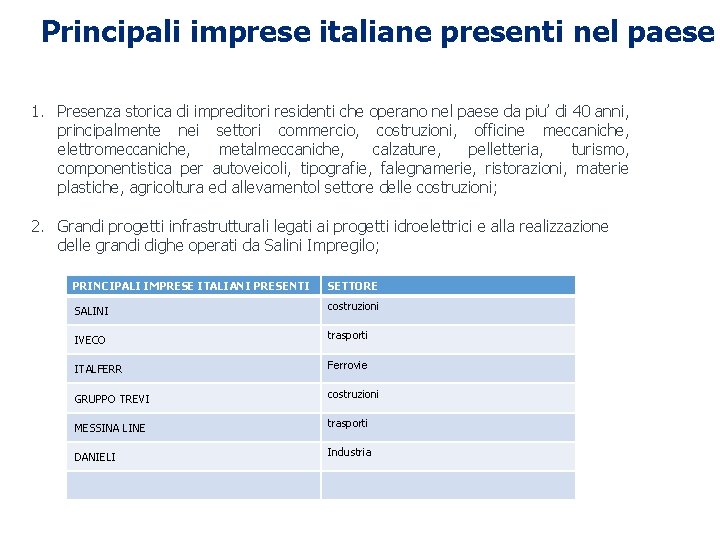 Principali imprese italiane presenti nel paese

1. Presenza storica di impreditori residenti che operano nel paese da piu' di 40 anni, principalmente nei settori commercio, costruzioni, officine meccaniche, elettromeccaniche, metalmeccaniche, calzature, pelletteria, turismo, componentistica per autoveicoli, tipografie, falegnamerie, ristorazioni, materie plastiche, agricoltura ed allevamentol settore delle costruzioni;

2. Grandi progetti infrastrutturali legati ai progetti idroelettrici e alla realizzazione delle grandi dighe operati da Salini Impregilo;

| PRINCIPALI IMPRESE ITALIANI PRESENTI | SETTORE |
|---|---|
| SALINI | costruzioni |
| IVECO | trasporti |
| ITALFERR | Ferrovie |
| GRUPPO TREVI | costruzioni |
| MESSINA LINE | trasporti |
| DANIELI | Industria |
| | |